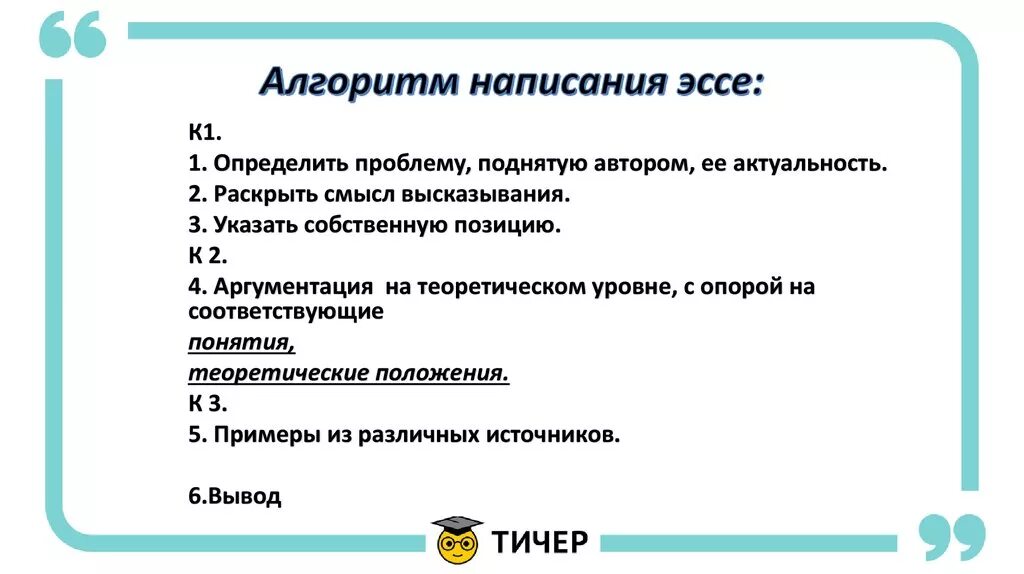 Алгоритм написания эссе:

К1.
1. Определить проблему, поднятую автором, ее актуальность.
2. Раскрыть смысл высказывания.
3. Указать собственную позицию.
К 2.
4. Аргументация на теоретическом уровне, с опорой на соответствующие
понятия,
теоретические положения.
К 3.
5. Примеры из различных источников.

6.Вывод

ТИЧЕР